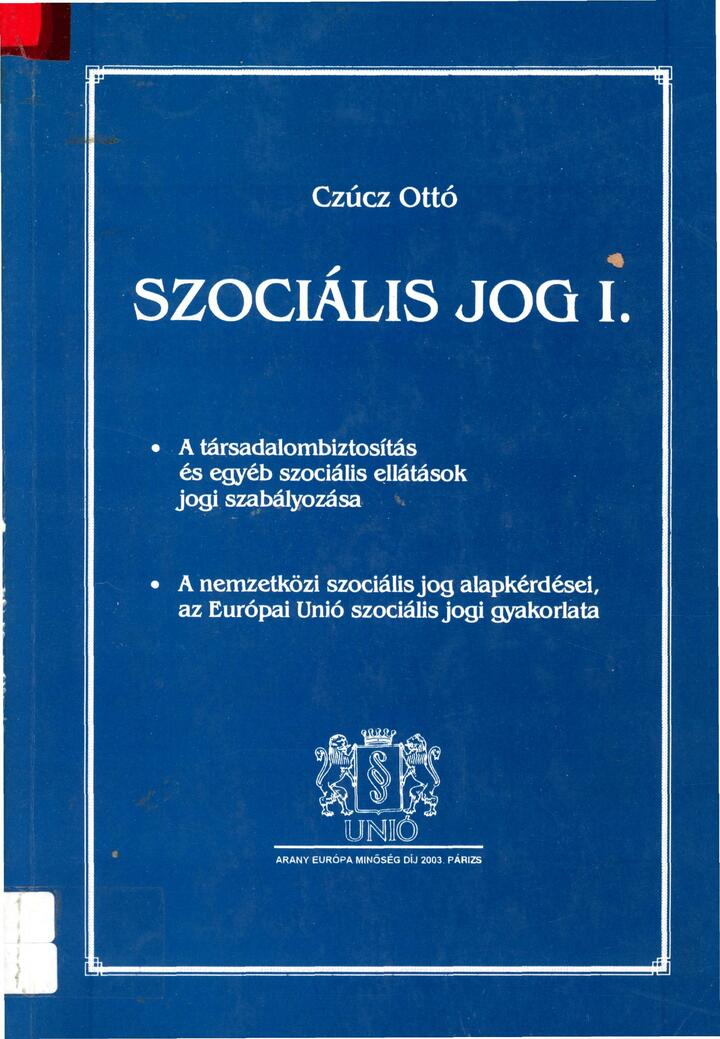 Czúcz Ottó

SZOCIÁLIS JOG I.

• A társadalombiztosítás és egyéb szociális ellátások jogi szabályozása

• A nemzetközi szociális jog alapkérdései, az Európai Unió szociális jogi gyakorlata

§

UNIÓ

ARANY EURÓPA MINŐSÉG DÍJ 2003. PÁRIZS